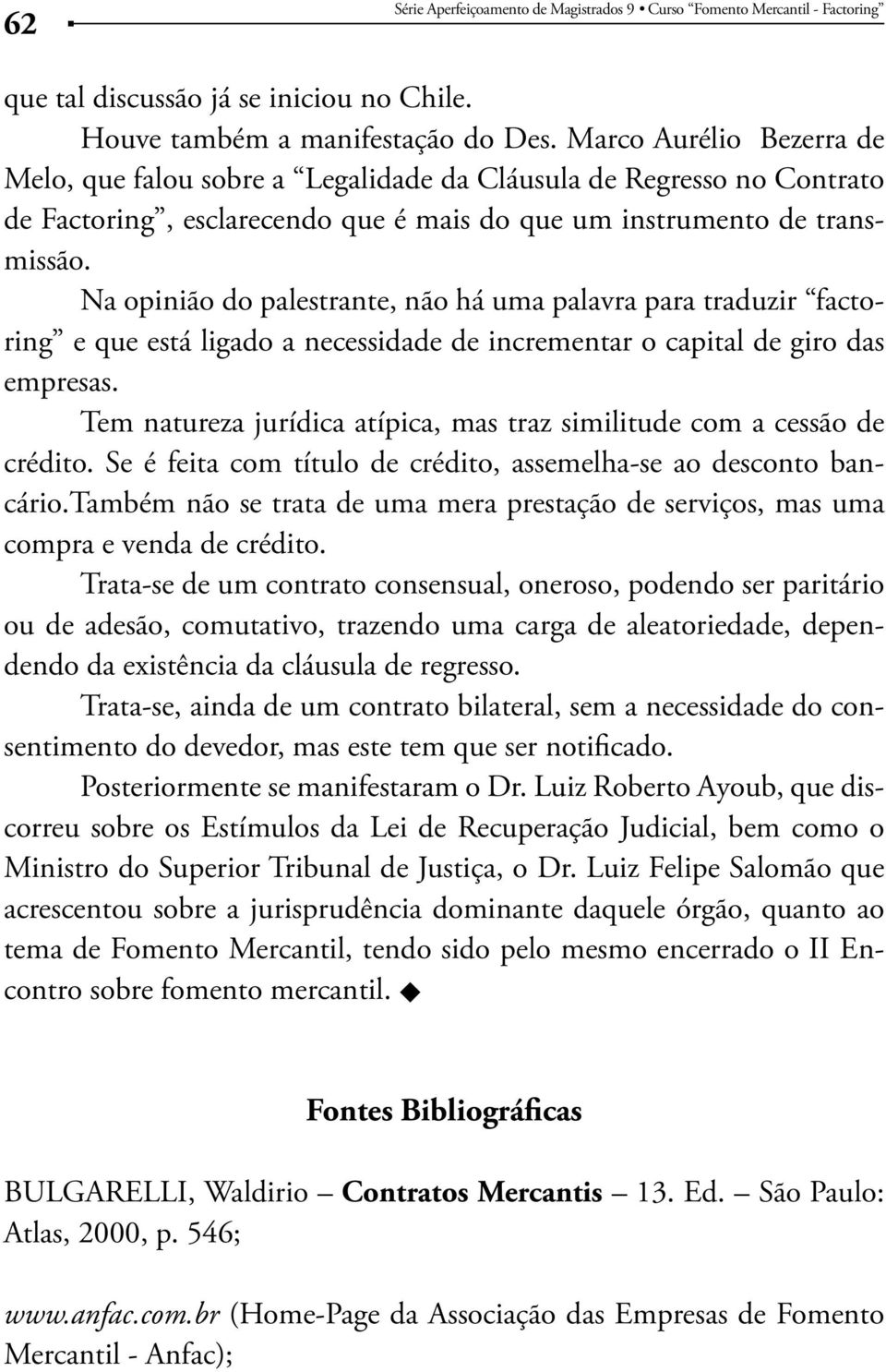 62 Série Aperfeiçoamento de Magistrados 9 • Curso “Fomento Mercantil - Factoring”

que tal discussão já se iniciou no Chile.

Houve também a manifestação do Des. Marco Aurélio Bezerra de Melo, que falou sobre a “Legalidade da Cláusula de Regresso no Contrato de Factoring”, esclarecendo que é mais do que um instrumento de transmissão.

Na opinião do palestrante, não há uma palavra para traduzir “factoring” e que está ligado a necessidade de incrementar o capital de giro das empresas.

Tem natureza jurídica atípica, mas traz similitude com a cessão de crédito. Se é feita com título de crédito, assemelha-se ao desconto bancário.Também não se trata de uma mera prestação de serviços, mas uma compra e venda de crédito.

Trata-se de um contrato consensual, oneroso, podendo ser paritário ou de adesão, comutativo, trazendo uma carga de aleatoriedade, dependendo da existência da cláusula de regresso.

Trata-se, ainda de um contrato bilateral, sem a necessidade do consentimento do devedor, mas este tem que ser notificado.

Posteriormente se manifestaram o Dr. Luiz Roberto Ayoub, que discorreu sobre os Estímulos da Lei de Recuperação Judicial, bem como o Ministro do Superior Tribunal de Justiça, o Dr. Luiz Felipe Salomão que acrescentou sobre a jurisprudência dominante daquele órgão, quanto ao tema de Fomento Mercantil, tendo sido pelo mesmo encerrado o II Encontro sobre fomento mercantil. ◆

Fontes Bibliográficas

BULGARELLI, Waldirio – Contratos Mercantis – 13. Ed. – São Paulo: Atlas, 2000, p. 546;

www.anfac.com.br (Home-Page da Associação das Empresas de Fomento Mercantil - Anfac);